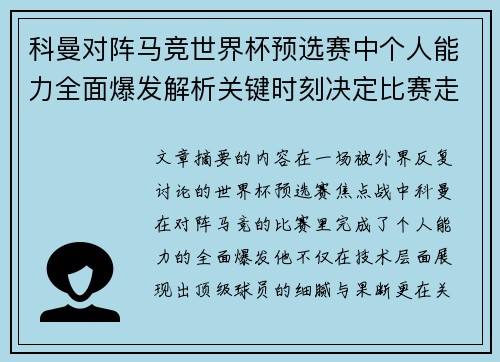 科曼对阵马竞世界杯预选赛中个人能力全面爆发解析关键时刻决定比赛走

文章摘要的内容在一场被外界反复讨论的世界杯预选赛焦点战中科曼在对阵马竞的比赛里完成了个人能力的全面爆发他不仅在技术层面展现出顶级球员的细腻与果断更在关